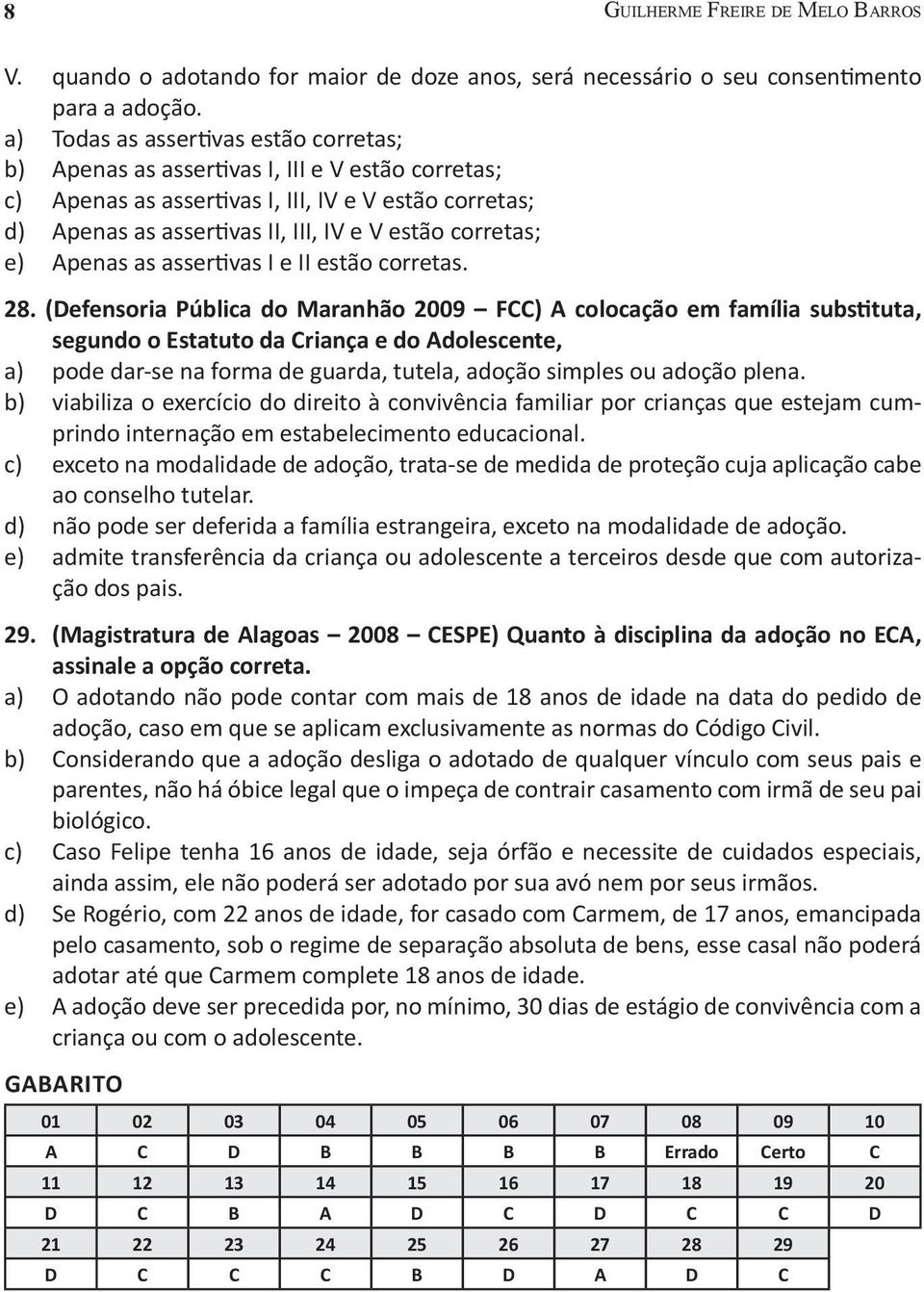 8 Guilherme Freire de Melo Barros

V. quando o adotando for maior de doze anos, será necessário o seu consentimento para a adoção.
a) Todas as assertivas estão corretas;
b) Apenas as assertivas I, III e V estão corretas;
c) Apenas as assertivas I, III, IV e V estão corretas;
d) Apenas as assertivas II, III, IV e V estão corretas;
e) Apenas as assertivas I e II estão corretas.

28. (Defensoria Pública do Maranhão 2009 – FCC) A colocação em família substituta, segundo o Estatuto da Criança e do Adolescente,
a) pode dar-se na forma de guarda, tutela, adoção simples ou adoção plena.
b) viabiliza o exercício do direito à convivência familiar por crianças que estejam cumprindo internação em estabelecimento educacional.
c) exceto na modalidade de adoção, trata-se de medida de proteção cuja aplicação cabe ao conselho tutelar.
d) não pode ser deferida a família estrangeira, exceto na modalidade de adoção.
e) admite transferência da criança ou adolescente a terceiros desde que com autorização dos pais.

29. (Magistratura de Alagoas – 2008 – CESPE) Quanto à disciplina da adoção no ECA, assinale a opção correta.
a) O adotando não pode contar com mais de 18 anos de idade na data do pedido de adoção, caso em que se aplicam exclusivamente as normas do Código Civil.
b) Considerando que a adoção desliga o adotado de qualquer vínculo com seus pais e parentes, não há óbice legal que o impeça de contrair casamento com irmã de seu pai biológico.
c) Caso Felipe tenha 16 anos de idade, seja órfão e necessite de cuidados especiais, ainda assim, ele não poderá ser adotado por sua avó nem por seus irmãos.
d) Se Rogério, com 22 anos de idade, for casado com Carmem, de 17 anos, emancipada pelo casamento, sob o regime de separação absoluta de bens, esse casal não poderá adotar até que Carmem complete 18 anos de idade.
e) A adoção deve ser precedida por, no mínimo, 30 dias de estágio de convivência com a criança ou com o adolescente.

GABARITO

| 01 | 02 | 03 | 04 | 05 | 06 | 07 | 08 | 09 | 10 |
|---|---|---|---|---|---|---|---|---|---|
| A | C | D | B | B | B | B | Errado | Certo | C |
| 11 | 12 | 13 | 14 | 15 | 16 | 17 | 18 | 19 | 20 |
| D | C | B | A | D | C | D | C | C | D |
| 21 | 22 | 23 | 24 | 25 | 26 | 27 | 28 | 29 | |
| D | C | C | C | B | D | A | D | C | |